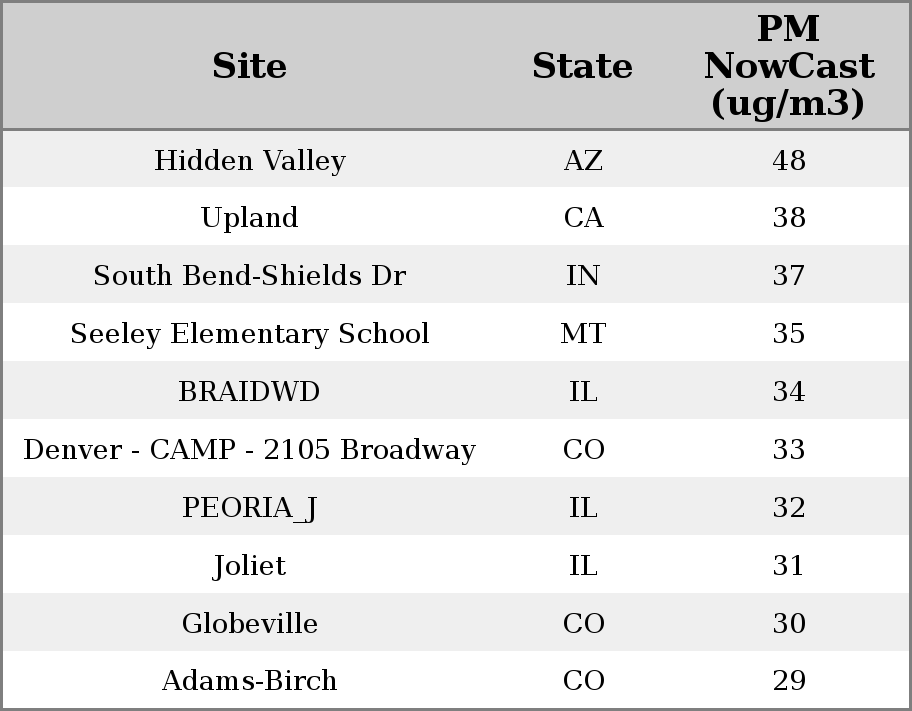 | Site | State | PM NowCast (ug/m3) |
|---|---|---|
| Hidden Valley | AZ | 48 |
| Upland | CA | 38 |
| South Bend-Shields Dr | IN | 37 |
| Seeley Elementary School | MT | 35 |
| BRAIDWD | IL | 34 |
| Denver - CAMP - 2105 Broadway | CO | 33 |
| PEORIA_J | IL | 32 |
| Joliet | IL | 31 |
| Globeville | CO | 30 |
| Adams-Birch | CO | 29 |